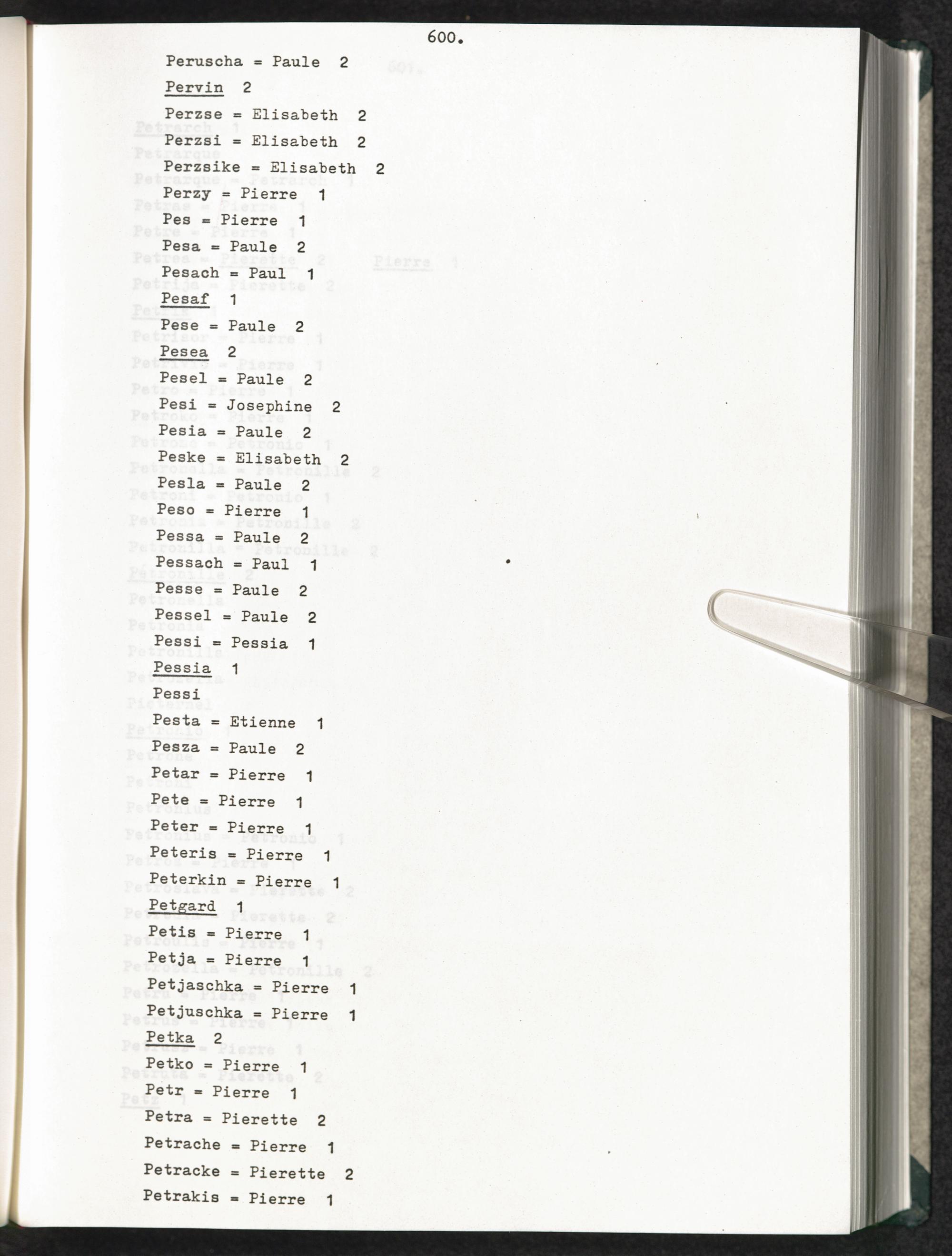 600.

Peruscha = Paule 2

Pervin 2

Perzse = Elisabeth 2

Perzsi = Elisabeth 2

Perzsike = Elisabeth 2

Perzy = Pierre 1

Pes = Pierre 1

Pesa = Paule 2

Pesach = Paul 1

Pesaf 1

Pese = Paule 2

Pesea 2

Pesel = Paule 2

Pesi = Josephine 2

Pesia = Paule 2

Peske = Elisabeth 2

Pesla = Paule 2

Peso = Pierre 1

Pessa = Paule 2

Pessach = Paul 1

Pesse = Paule 2

Pessel = Paule 2

Pessi = Pessia 1

Pessia 1

Pessi

Pesta = Etienne 1

Pesza = Paule 2

Petar = Pierre 1

Pete = Pierre 1

Peter = Pierre 1

Peteris = Pierre 1

Peterkin = Pierre 1

Petgard 1

Petis = Pierre 1

Petja = Pierre 1

Petjaschka = Pierre 1

Petjuschka = Pierre 1

Petka 2

Petko = Pierre 1

Petr = Pierre 1

Petra = Pierette 2

Petrache = Pierre 1

Petracke = Pierette 2

Petrakis = Pierre 1